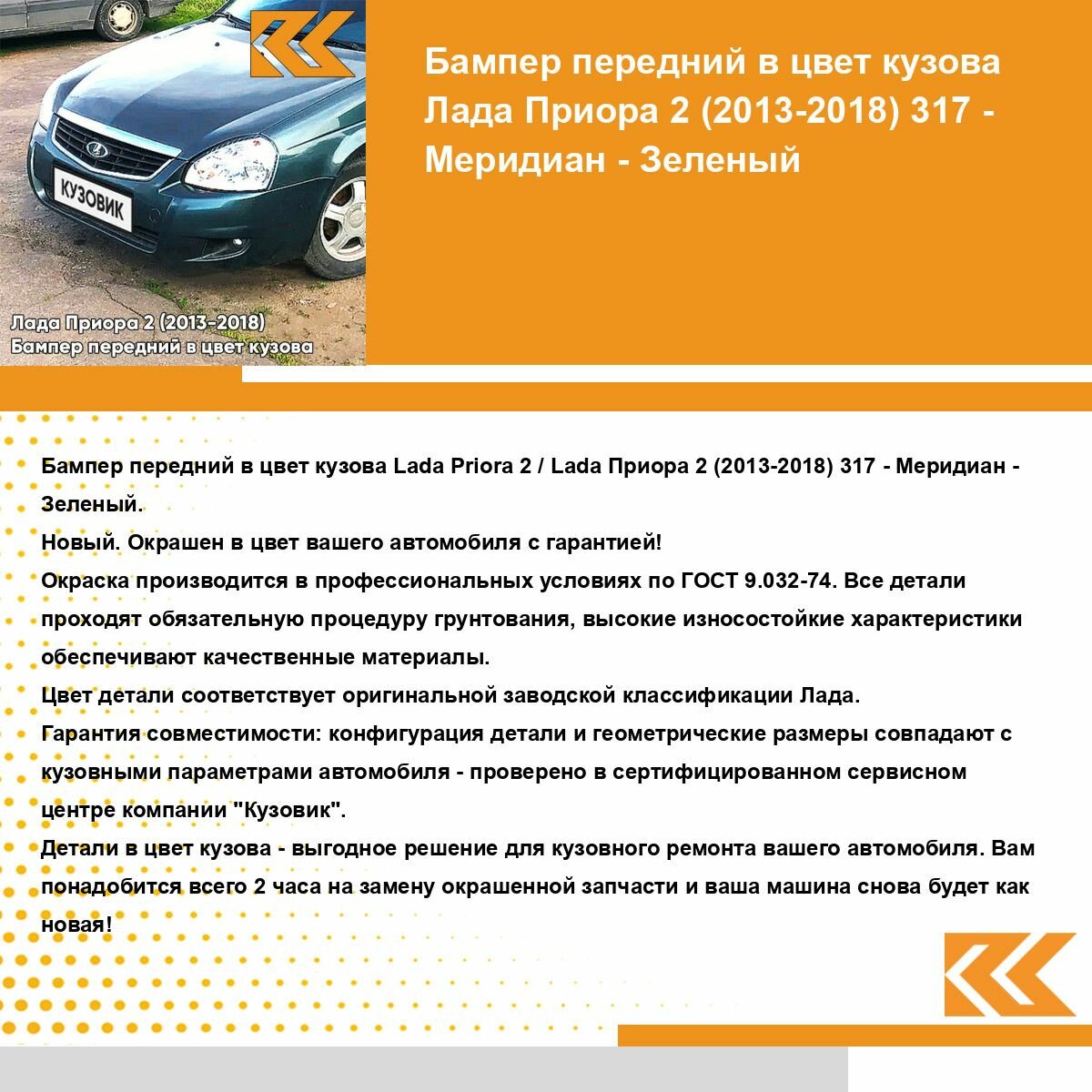 КУЗОВИК

Лада Приора 2 (2013-2018)
Бампер передний в цвет кузова

Бампер передний в цвет кузова Лада Приора 2 (2013-2018) 317 - Меридиан - Зеленый

Бампер передний в цвет кузова Lada Priora 2 / Lada Приора 2 (2013-2018) 317 - Меридиан - Зеленый.
Новый. Окрашен в цвет вашего автомобиля с гарантией!
Окраска производится в профессиональных условиях по ГОСТ 9.032-74. Все детали проходят обязательную процедуру грунтования, высокие износостойкие характеристики обеспечивают качественные материалы.
Цвет детали соответствует оригинальной заводской классификации Лада.
Гарантия совместимости: конфигурация детали и геометрические размеры совпадают с кузовными параметрами автомобиля - проверено в сертифицированном сервисном центре компании "Кузовик".
Детали в цвет кузова - выгодное решение для кузовного ремонта вашего автомобиля. Вам понадобится всего 2 часа на замену окрашенной запчасти и ваша машина снова будет как новая!